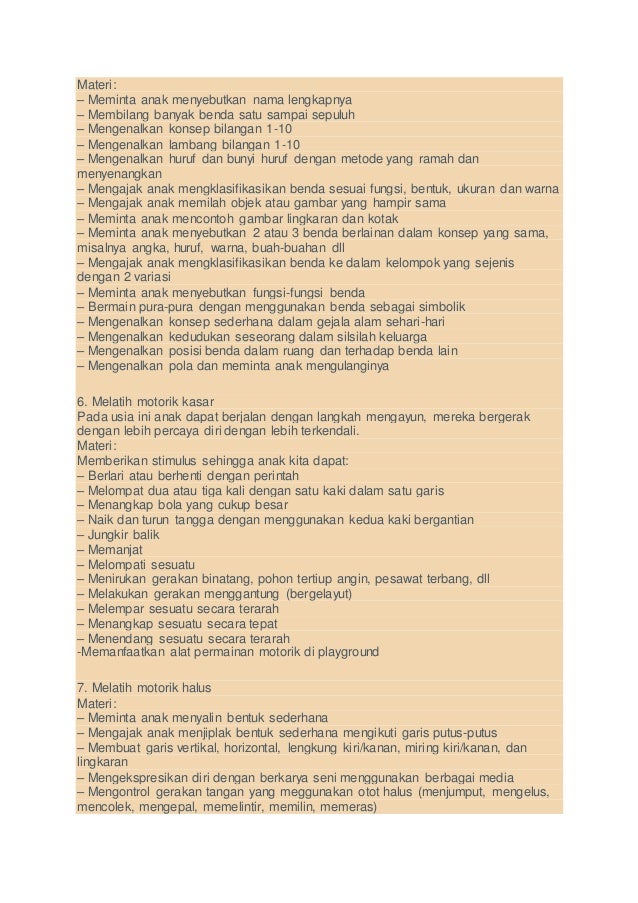 Materi:
– Meminta anak menyebutkan nama lengkapnya
– Membilang banyak benda satu sampai sepuluh
– Mengenalkan konsep bilangan 1-10
– Mengenalkan lambang bilangan 1-10
– Mengenalkan huruf dan bunyi huruf dengan metode yang ramah dan menyenangkan
– Mengajak anak mengklasifikasikan benda sesuai fungsi, bentuk, ukuran dan warna
– Mengajak anak memilah objek atau gambar yang hampir sama
– Meminta anak mencontoh gambar lingkaran dan kotak
– Meminta anak menyebutkan 2 atau 3 benda berlainan dalam konsep yang sama, misalnya angka, huruf, warna, buah-buahan dll
– Mengajak anak mengklasifikasikan benda ke dalam kelompok yang sejenis dengan 2 variasi
– Meminta anak menyebutkan fungsi-fungsi benda
– Bermain pura-pura dengan menggunakan benda sebagai simbolik
– Mengenalkan konsep sederhana dalam gejala alam sehari-hari
– Mengenalkan kedudukan seseorang dalam silsilah keluarga
– Mengenalkan posisi benda dalam ruang dan terhadap benda lain
– Mengenalkan pola dan meminta anak mengulanginya

6. Melatih motorik kasar
Pada usia ini anak dapat berjalan dengan langkah mengayun, mereka bergerak dengan lebih percaya diri dengan lebih terkendali.
Materi:
Memberikan stimulus sehingga anak kita dapat:
– Berlari atau berhenti dengan perintah
– Melompat dua atau tiga kali dengan satu kaki dalam satu garis
– Menangkap bola yang cukup besar
– Naik dan turun tangga dengan menggunakan kedua kaki bergantian
– Jungkir balik
– Memanjat
– Melompati sesuatu
– Menirukan gerakan binatang, pohon tertiup angin, pesawat terbang, dll
– Melakukan gerakan menggantung (bergelayut)
– Melempar sesuatu secara terarah
– Menangkap sesuatu secara tepat
– Menendang sesuatu secara terarah
-Memanfaatkan alat permainan motorik di playground

7. Melatih motorik halus
Materi:
– Meminta anak menyalin bentuk sederhana
– Mengajak anak menjiplak bentuk sederhana mengikuti garis putus-putus
– Membuat garis vertikal, horizontal, lengkung kiri/kanan, miring kiri/kanan, dan lingkaran
– Mengekspresikan diri dengan berkarya seni menggunakan berbagai media
– Mengontrol gerakan tangan yang meggunakan otot halus (menjumput, mengelus, mencolek, mengepal, memelintir, memilin, memeras)